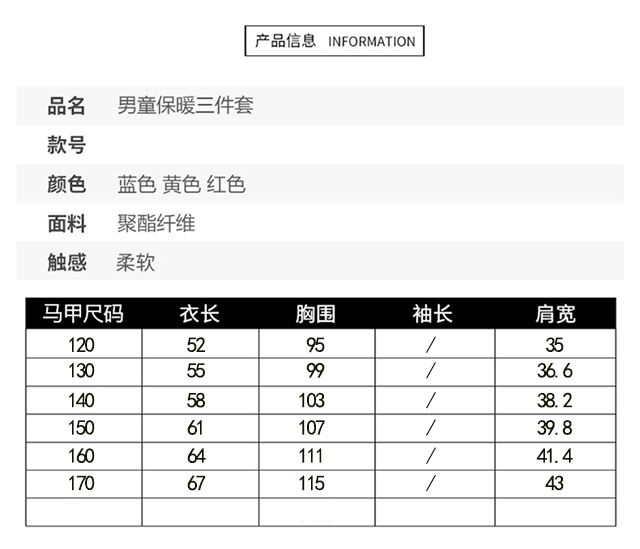 产品信息 INFORMATION

品名 男童保暖三件套
款号
颜色 蓝色 黄色 红色
面料 聚酯纤维
触感 柔软

| 马甲尺码 | 衣长 | 胸围 | 袖长 | 肩宽 |
|---|---|---|---|---|
| 120 | 52 | 95 | / | 35 |
| 130 | 55 | 99 | / | 36.6 |
| 140 | 58 | 103 | / | 38.2 |
| 150 | 61 | 107 | / | 39.8 |
| 160 | 64 | 111 | / | 41.4 |
| 170 | 67 | 115 | / | 43 |
| | | | | |